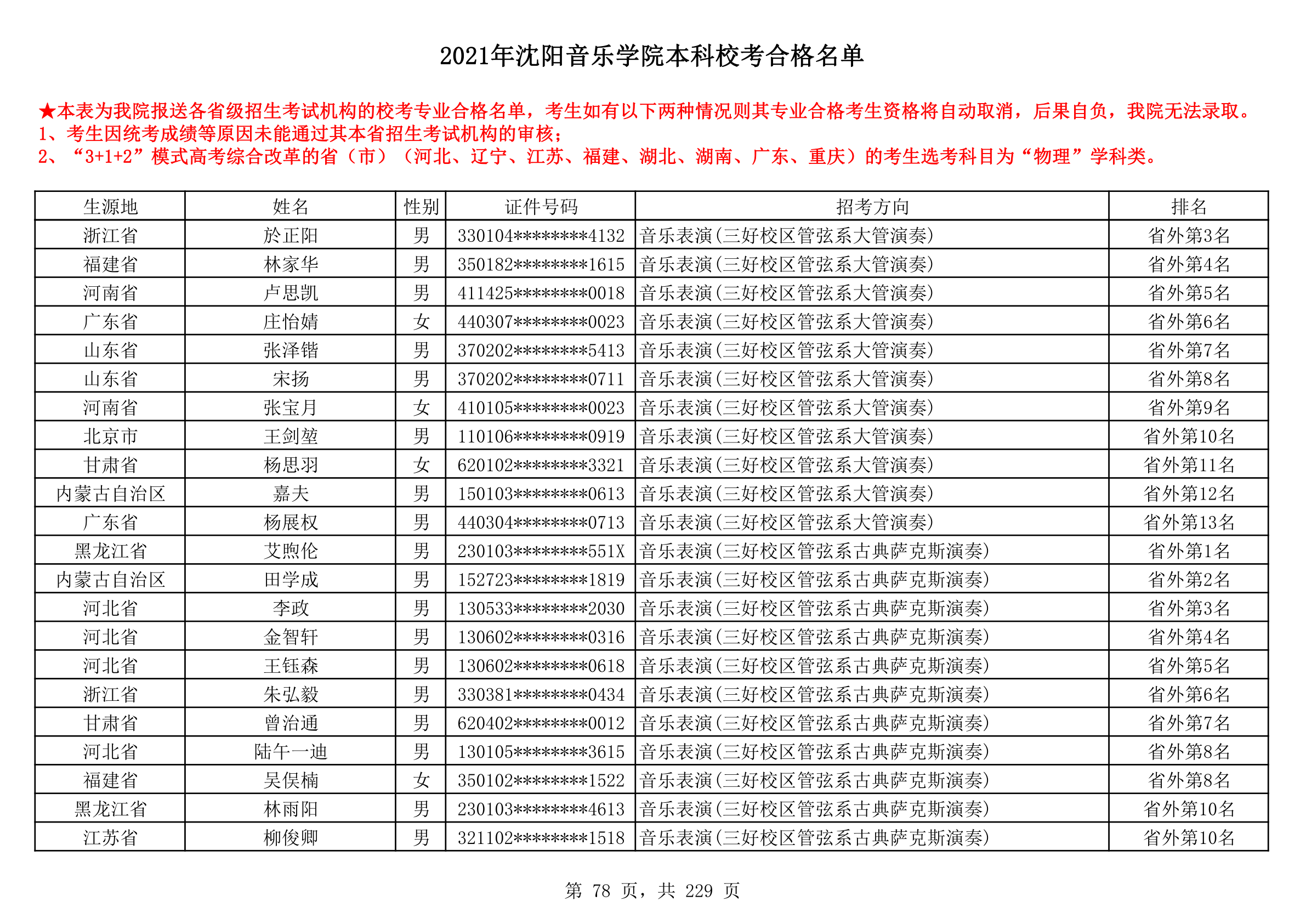 2021年沈阳音乐学院本科校考合格名单

★本表为我院报送各省级招生考试机构的校考专业合格名单，考生如有以下两种情况则其专业合格考生资格将自动取消，后果自负，我院无法录取。
1、考生因统考成绩等原因未能通过其本省招生考试机构的审核；
2、“3+1+2”模式高考综合改革的省（市）（河北、辽宁、江苏、福建、湖北、湖南、广东、重庆）的考生选考科目为“物理”学科类。

| 生源地 | 姓名 | 性别 | 证件号码 | 招考方向 | 排名 |
|---|---|---|---|---|---|
| 浙江省 | 於正阳 | 男 | 330104********4132 | 音乐表演(三好校区管弦系大管演奏) | 省外第3名 |
| 福建省 | 林家华 | 男 | 350182********1615 | 音乐表演(三好校区管弦系大管演奏) | 省外第4名 |
| 河南省 | 卢思凯 | 男 | 411425********0018 | 音乐表演(三好校区管弦系大管演奏) | 省外第5名 |
| 广东省 | 庄怡婧 | 女 | 440307********0023 | 音乐表演(三好校区管弦系大管演奏) | 省外第6名 |
| 山东省 | 张泽锴 | 男 | 370202********5413 | 音乐表演(三好校区管弦系大管演奏) | 省外第7名 |
| 山东省 | 宋扬 | 男 | 370202********0711 | 音乐表演(三好校区管弦系大管演奏) | 省外第8名 |
| 河南省 | 张宝月 | 女 | 410105********0023 | 音乐表演(三好校区管弦系大管演奏) | 省外第9名 |
| 北京市 | 王剑堃 | 男 | 110106********0919 | 音乐表演(三好校区管弦系大管演奏) | 省外第10名 |
| 甘肃省 | 杨思羽 | 女 | 620102********3321 | 音乐表演(三好校区管弦系大管演奏) | 省外第11名 |
| 内蒙古自治区 | 嘉夫 | 男 | 150103********0613 | 音乐表演(三好校区管弦系大管演奏) | 省外第12名 |
| 广东省 | 杨展权 | 男 | 440304********0713 | 音乐表演(三好校区管弦系大管演奏) | 省外第13名 |
| 黑龙江省 | 艾煦伦 | 男 | 230103********551X | 音乐表演(三好校区管弦系古典萨克斯演奏) | 省外第1名 |
| 内蒙古自治区 | 田学成 | 男 | 152723********1819 | 音乐表演(三好校区管弦系古典萨克斯演奏) | 省外第2名 |
| 河北省 | 李政 | 男 | 130533********2030 | 音乐表演(三好校区管弦系古典萨克斯演奏) | 省外第3名 |
| 河北省 | 金智轩 | 男 | 130602********0316 | 音乐表演(三好校区管弦系古典萨克斯演奏) | 省外第4名 |
| 河北省 | 王钰森 | 男 | 130602********0618 | 音乐表演(三好校区管弦系古典萨克斯演奏) | 省外第5名 |
| 浙江省 | 朱弘毅 | 男 | 330381********0434 | 音乐表演(三好校区管弦系古典萨克斯演奏) | 省外第6名 |
| 甘肃省 | 曾治通 | 男 | 620402********0012 | 音乐表演(三好校区管弦系古典萨克斯演奏) | 省外第7名 |
| 河北省 | 陆午一迪 | 男 | 130105********3615 | 音乐表演(三好校区管弦系古典萨克斯演奏) | 省外第8名 |
| 福建省 | 吴俣楠 | 女 | 350102********1522 | 音乐表演(三好校区管弦系古典萨克斯演奏) | 省外第8名 |
| 黑龙江省 | 林雨阳 | 男 | 230103********4613 | 音乐表演(三好校区管弦系古典萨克斯演奏) | 省外第10名 |
| 江苏省 | 柳俊卿 | 男 | 321102********1518 | 音乐表演(三好校区管弦系古典萨克斯演奏) | 省外第10名 |

第 78 页，共 229 页